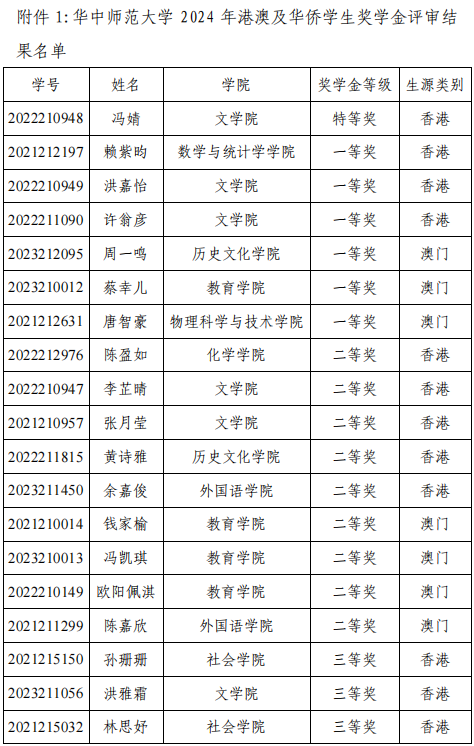 附件1:华中师范大学2024年港澳及华侨学生奖学金评审结果名单

| 学号 | 姓名 | 学院 | 奖学金等级 | 生源类别 |
|---|---|---|---|---|
| 2022210948 | 冯婧 | 文学院 | 特等奖 | 香港 |
| 2021212197 | 赖紫昀 | 数学与统计学学院 | 一等奖 | 香港 |
| 2022210949 | 洪嘉怡 | 文学院 | 一等奖 | 香港 |
| 2022211090 | 许翁彦 | 文学院 | 一等奖 | 香港 |
| 2023212095 | 周一鸣 | 历史文化学院 | 一等奖 | 澳门 |
| 2023210012 | 蔡幸儿 | 教育学院 | 一等奖 | 澳门 |
| 2021212631 | 唐智豪 | 物理科学与技术学院 | 一等奖 | 澳门 |
| 2022212976 | 陈盈如 | 化学学院 | 二等奖 | 香港 |
| 2022210947 | 李芷晴 | 文学院 | 二等奖 | 香港 |
| 2021210957 | 张月莹 | 文学院 | 二等奖 | 香港 |
| 2022211815 | 黄诗雅 | 历史文化学院 | 二等奖 | 香港 |
| 2023211450 | 余嘉俊 | 外国语学院 | 二等奖 | 香港 |
| 2021210014 | 钱家榆 | 教育学院 | 二等奖 | 澳门 |
| 2023210013 | 冯凯琪 | 教育学院 | 二等奖 | 澳门 |
| 2022210149 | 欧阳佩淇 | 教育学院 | 二等奖 | 澳门 |
| 2021211299 | 陈嘉欣 | 外国语学院 | 二等奖 | 澳门 |
| 2021215150 | 孙珊珊 | 社会学院 | 三等奖 | 香港 |
| 2023211056 | 洪雅霜 | 文学院 | 三等奖 | 香港 |
| 2021215032 | 林思妤 | 社会学院 | 三等奖 | 香港 |